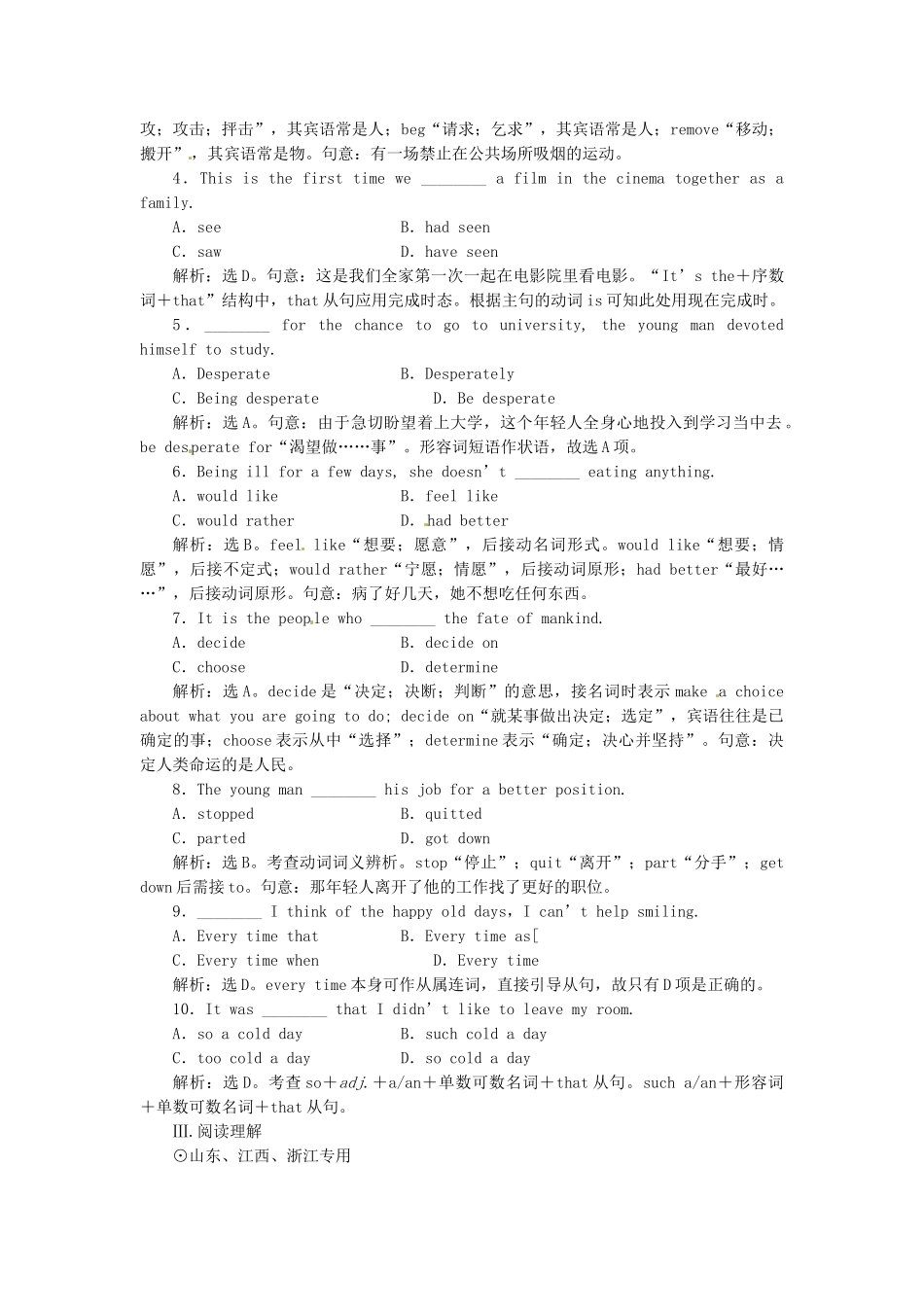 攻；攻击；抨击”，其宾语常是人；beg“请求；乞求”，其宾语常是人；remove“移动；搬开”，其宾语常是物。句意：有一场禁止在公共场所吸烟的运动。

4. This is the first time we ________ a film in the cinema together as a family.

A. see　　B. had seen

C. saw　　D. have seen

解析：选D。句意：这是我们全家第一次一起在电影院里看电影。“It’s the＋序数词＋that”结构中，that从句应用完成时态。根据主句的动词is可知此处用现在完成时。

5. ________ for the chance to go to university, the young man devoted himself to study.

A. Desperate　　B. Desperately

C. Being desperate　　D. Be desperate

解析：选A。句意：由于急切盼望着上大学，这个年轻人全身心地投入到学习当中去。be desperate for“渴望做……事”。形容词短语作状语，故选A项。

6. Being ill for a few days, she doesn’t ________ eating anything.

A. would like　　B. feel like

C. would rather　　D. had better

解析：选B。feel like“想要；愿意”，后接动名词形式。would like“想要；情愿”，后接不定式；would rather“宁愿；情愿”，后接动词原形；had better“最好……”，后接动词原形。句意：病了好几天，她不想吃任何东西。

7. It is the people who ________ the fate of mankind.

A. decide　　B. decide on

C. choose　　D. determine

解析：选A。decide是“决定；决断；判断”的意思，接名词时表示make a choice about what you are going to do; decide on“就某事做出决定；选定”，宾语往往是已确定的事；choose表示从中“选择”；determine表示“确定；决心并坚持”。句意：决定人类命运的是人民。

8. The young man ________ his job for a better position.

A. stopped　　B. quitted

C. parted　　D. got down

解析：选B。考查动词词义辨析。stop“停止”；quit“离开”；part“分手”；get down后需接to。句意：那年轻人离开了他的工作找了更好的职位。

9. ________ I think of the happy old days, I can’t help smiling.

A. Every time that　　B. Every time as[

C. Every time when　　D. Every time

解析：选D。every time本身可作从属连词，直接引导从句，故只有D项是正确的。

10. It was ________ that I didn’t like to leave my room.

A. so a cold day　　B. such cold a day

C. too cold a day　　D. so cold a day

解析：选D。考查so＋adj.＋a/an＋单数可数名词＋that从句。such a/an＋形容词＋单数可数名词＋that从句。

Ⅲ.阅读理解

⊙山东、江西、浙江专用